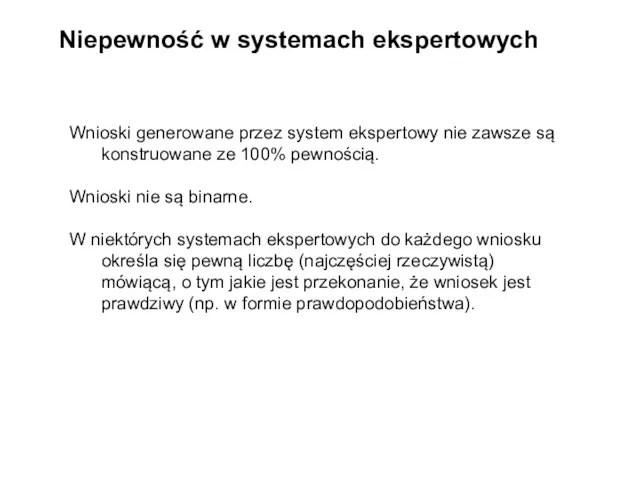 Niepewność w systemach ekspertowych

Wnioski generowane przez system ekspertowy nie zawsze są konstruowane ze 100% pewnością.

Wnioski nie są binarne.

W niektórych systemach ekspertowych do każdego wniosku określa się pewną liczbę (najczęściej rzeczywistą) mówiącą, o tym jakie jest przekonanie, że wniosek jest prawdziwy (np. w formie prawdopodobieństwa).